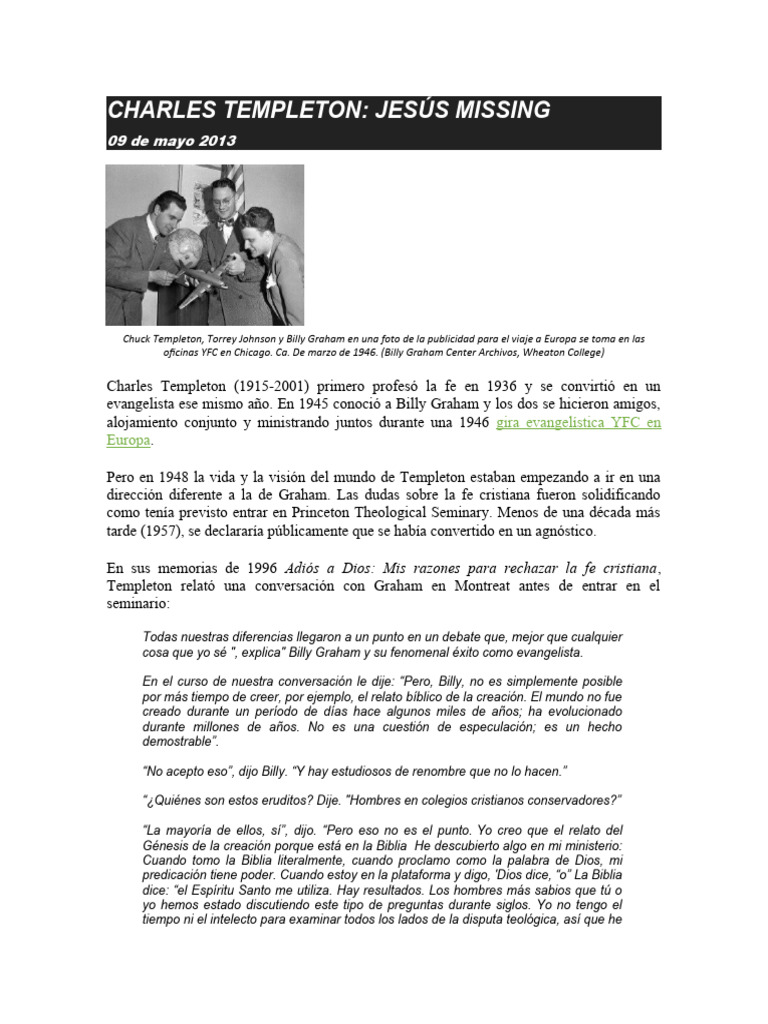 CHARLES TEMPLETON: JESÚS MISSING

09 de mayo 2013

Chuck Templeton, Torrey Johnson y Billy Graham en una foto de la publicidad para el viaje a Europa se toma en las oficinas YFC en Chicago. Ca. De marzo de 1946. (Billy Graham Center Archivos, Wheaton College)

Charles Templeton (1915-2001) primero profesó la fe en 1936 y se convirtió en un evangelista ese mismo año. En 1945 conoció a Billy Graham y los dos se hicieron amigos, alojamiento conjunto y ministrando juntos durante una 1946 gira evangelística YFC en Europa.

Pero en 1948 la vida y la visión del mundo de Templeton estaban empezando a ir en una dirección diferente a la de Graham. Las dudas sobre la fe cristiana fueron solidificando como tenía previsto entrar en Princeton Theological Seminary. Menos de una década más tarde (1957), se declararía públicamente que se había convertido en un agnóstico.

En sus memorias de 1996 Adiós a Dios: Mis razones para rechazar la fe cristiana, Templeton relató una conversación con Graham en Montreat antes de entrar en el seminario:

Todas nuestras diferencias llegaron a un punto en un debate que, mejor que cualquier cosa que yo sé ", explica" Billy Graham y su fenomenal éxito como evangelista.

En el curso de nuestra conversación le dije: "Pero, Billy, no es simplemente posible por más tiempo de creer, por ejemplo, el relato bíblico de la creación. El mundo no fue creado durante un período de días hace algunos miles de años; ha evolucionado durante millones de años. No es una cuestión de especulación; es un hecho demostrable".

"No acepto eso", dijo Billy. "Y hay estudiosos de renombre que no lo hacen."

"¿Quiénes son estos eruditos? Dije. "Hombres en colegios cristianos conservadores?"

"La mayoría de ellos, sí", dijo. "Pero eso no es el punto. Yo creo que el relato del Génesis de la creación porque está en la Biblia He descubierto algo en mi ministerio: Cuando tomo la Biblia literalmente, cuando proclamo como la palabra de Dios, mi predicación tiene poder. Cuando estoy en la plataforma y digo, 'Dios dice, "o" La Biblia dice: "el Espíritu Santo me utiliza. Hay resultados. Los hombres más sabios que tú o yo hemos estado discutiendo este tipo de preguntas durante siglos. Yo no tengo el tiempo ni el intelecto para examinar todos los lados de la disputa teológica, así que he